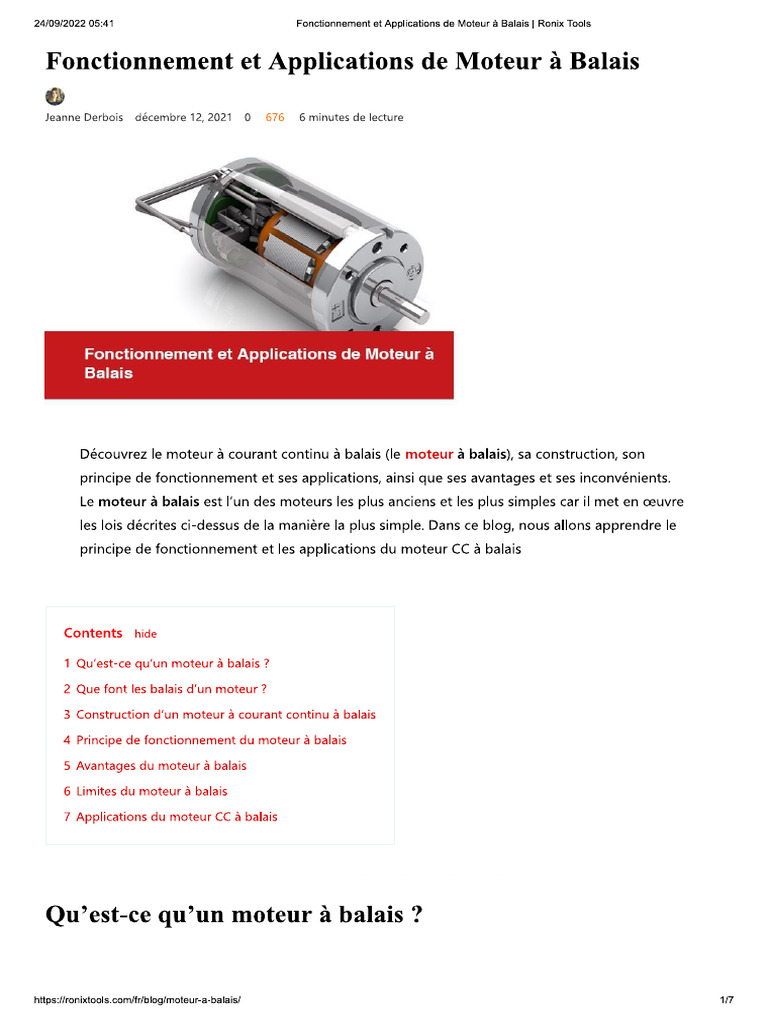 24/09/2022 05:41 Fonctionnement et Applications de Moteur à Balais | Ronix Tools

Fonctionnement et Applications de Moteur à Balais

Jeanne Derbois décembre 12, 2021 0 676 6 minutes de lecture

Fonctionnement et Applications de Moteur à Balais

Découvrez le moteur à courant continu à balais (le moteur à balais), sa construction, son principe de fonctionnement et ses applications, ainsi que ses avantages et ses inconvénients. Le moteur à balais est l'un des moteurs les plus anciens et les plus simples car il met en œuvre les lois décrites ci-dessus de la manière la plus simple. Dans ce blog, nous allons apprendre le principe de fonctionnement et les applications du moteur CC à balais

Contents hide
1 Qu'est-ce qu'un moteur à balais ?
2 Que font les balais d'un moteur ?
3 Construction d'un moteur à courant continu à balais
4 Principe de fonctionnement du moteur à balais
5 Avantages du moteur à balais
6 Limites du moteur à balais
7 Applications du moteur CC à balais

Qu'est-ce qu'un moteur à balais ?

https://ronixtools.com/fr/blog/moteur-a-balais/ 1/7